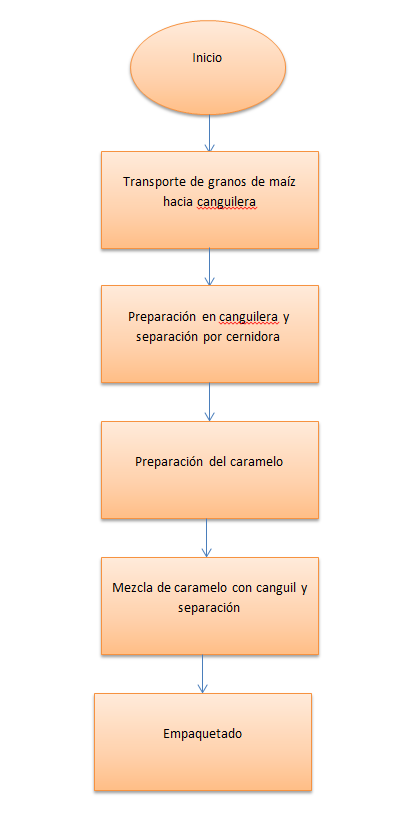 Inicio

Transporte de granos de maíz hacia canguilera

Preparación en canguilera y separación por cernidora

Preparación del caramelo

Mezcla de caramelo con canguil y separación

Empaquetado